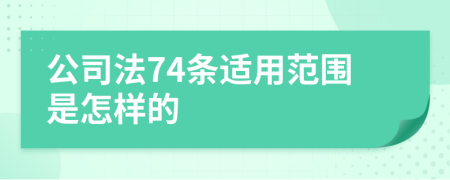 公司法74条适用范围是怎样的